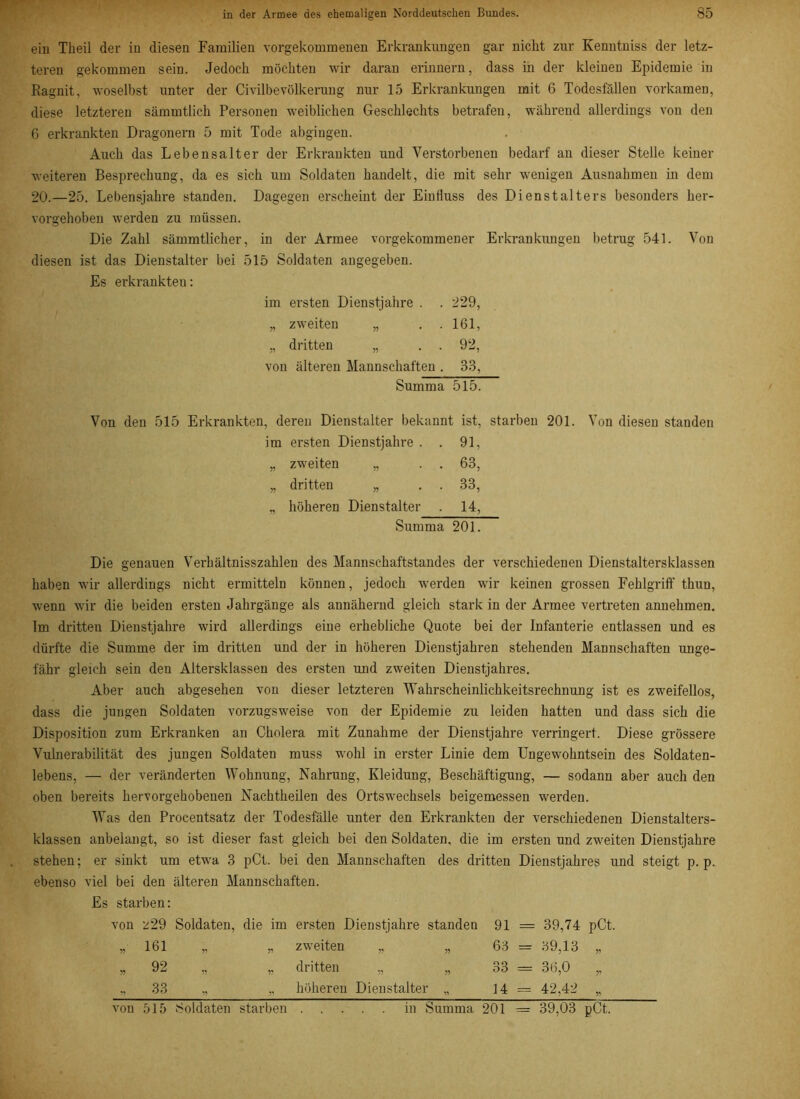 in der Armee des ehemaligen Norddeutschen Bundes. 85

ein Theil der in diesen Familien vorgekommenen Erkrankungen gar nicht zur Kenntniss der letzteren gekommen sein. Jedoch möchten wir daran erinnern, dass in der kleinen Epidemie in Ragnit, woselbst unter der Civilbevölkerung nur 15 Erkrankungen mit 6 Todesfällen vorkamen, diese letzteren sämmtlich Personen weiblichen Geschlechts betrafen, während allerdings von den 6 erkrankten Dragonern 5 mit Tode abgingen.

Auch das Lebensalter der Erkrankten und Verstorbenen bedarf an dieser Stelle keiner weiteren Besprechung, da es sich um Soldaten handelt, die mit sehr wenigen Ausnahmen in dem 20.—25. Lebensjahre standen. Dagegen erscheint der Einfluss des Dienstalters besonders hervorgehoben werden zu müssen.

Die Zahl sämmtlicher, in der Armee vorgekommener Erkrankungen betrug 541. Von diesen ist das Dienstalter bei 515 Soldaten angegeben.

Es erkrankten:

im ersten Dienstjahre . . 229,
„ zweiten „ . . 161,
„ dritten „ . . 92,
von älteren Mannschaften . 33,
Summa 515.

Von den 515 Erkrankten, deren Dienstalter bekannt ist, starben 201. Von diesen standen

im ersten Dienstjahre . . 91,
„ zweiten „ . . 63,
„ dritten „ . . 33,
„ höheren Dienstalter . 14,
Summa 201.

Die genauen Verhältnisszahlen des Mannschaftstandes der verschiedenen Dienstaltersklassen haben wir allerdings nicht ermitteln können, jedoch werden wir keinen grossen Fehlgriff thun, wenn wir die beiden ersten Jahrgänge als annähernd gleich stark in der Armee vertreten annehmen. Im dritten Dienstjahre wird allerdings eine erhebliche Quote bei der Infanterie entlassen und es dürfte die Summe der im dritten und der in höheren Dienstjahren stehenden Mannschaften ungefähr gleich sein den Altersklassen des ersten und zweiten Dienstjahres.

Aber auch abgesehen von dieser letzteren Wahrscheinlichkeitsrechnung ist es zweifellos, dass die jungen Soldaten vorzugsweise von der Epidemie zu leiden hatten und dass sich die Disposition zum Erkranken an Cholera mit Zunahme der Dienstjahre verringert. Diese grössere Vulnerabilität des jungen Soldaten muss wohl in erster Linie dem Ungewohntsein des Soldatenlebens, — der veränderten Wohnung, Nahrung, Kleidung, Beschäftigung, — sodann aber auch den oben bereits hervorgehobenen Nachtheilen des Ortswechsels beigemessen werden.

Was den Procentsatz der Todesfälle unter den Erkrankten der verschiedenen Dienstaltersklassen anbelangt, so ist dieser fast gleich bei den Soldaten, die im ersten und zweiten Dienstjahre stehen; er sinkt um etwa 3 pCt. bei den Mannschaften des dritten Dienstjahres und steigt p. p. ebenso viel bei den älteren Mannschaften.

Es starben:

von 229 Soldaten, die im ersten Dienstjahre standen 91 = 39,74 pCt.
„ 161 „ „ zweiten „ „ 63 = 39,13 „
„ 92 „ „ dritten „ „ 33 = 36,0 „
„ 33 „ „ höheren Dienstalter „ 14 = 42,42 „
von 515 Soldaten starben . . . . . in Summa 201 = 39,03 pCt.